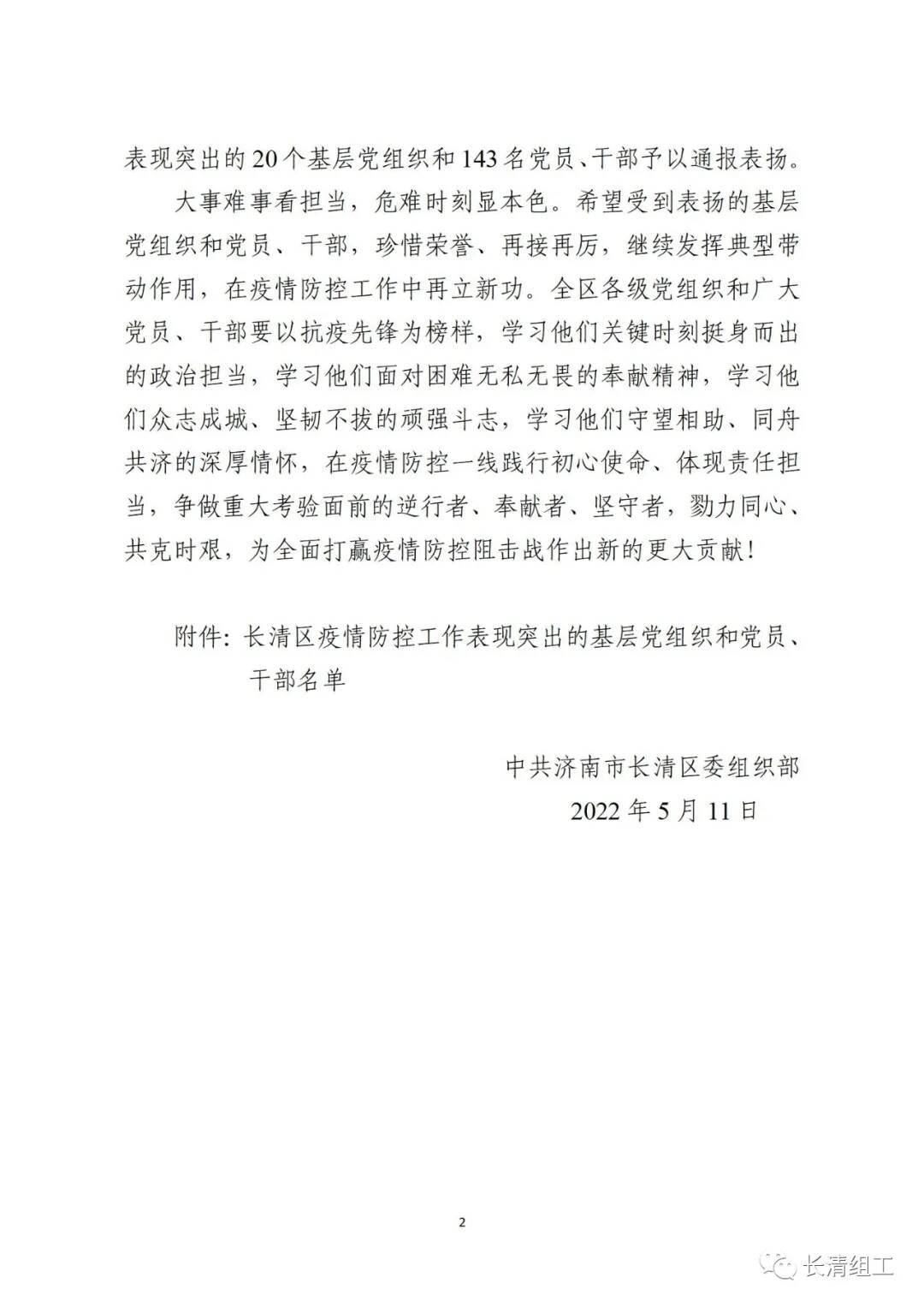 表现突出的20个基层党组织和143名党员、干部予以通报表扬。

大事难事看担当，危难时刻显本色。希望受到表扬的基层党组织和党员、干部，珍惜荣誉、再接再厉，继续发挥典型带动作用，在疫情防控工作中再立新功。全区各级党组织和广大党员、干部要以抗疫先锋为榜样，学习他们关键时刻挺身而出的政治担当，学习他们面对困难无私无畏的奉献精神，学习他们众志成城、坚韧不拔的顽强斗志，学习他们守望相助、同舟共济的深厚情怀，在疫情防控一线践行初心使命、体现责任担当，争做重大考验面前的逆行者、奉献者、坚守者，勠力同心、共克时艰，为全面打赢疫情防控阻击战作出新的更大贡献！

附件：长清区疫情防控工作表现突出的基层党组织和党员、干部名单

中共济南市长清区委组织部
2022年5月11日

2

长清组工